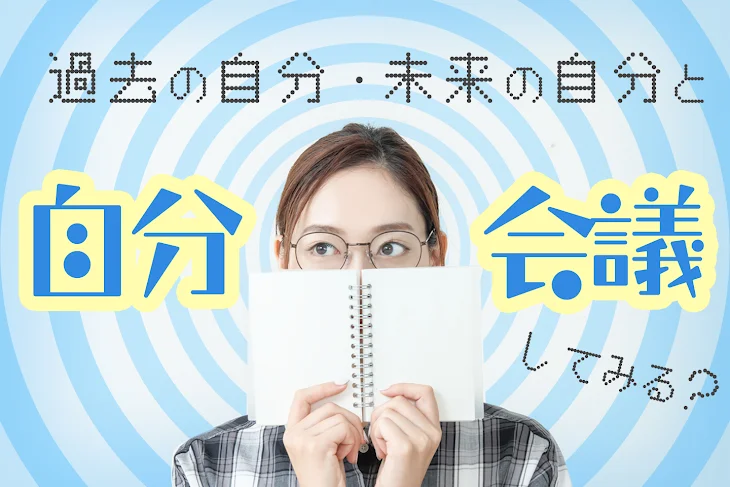 過去の自分・未来の自分と

自分 会議

してみる?